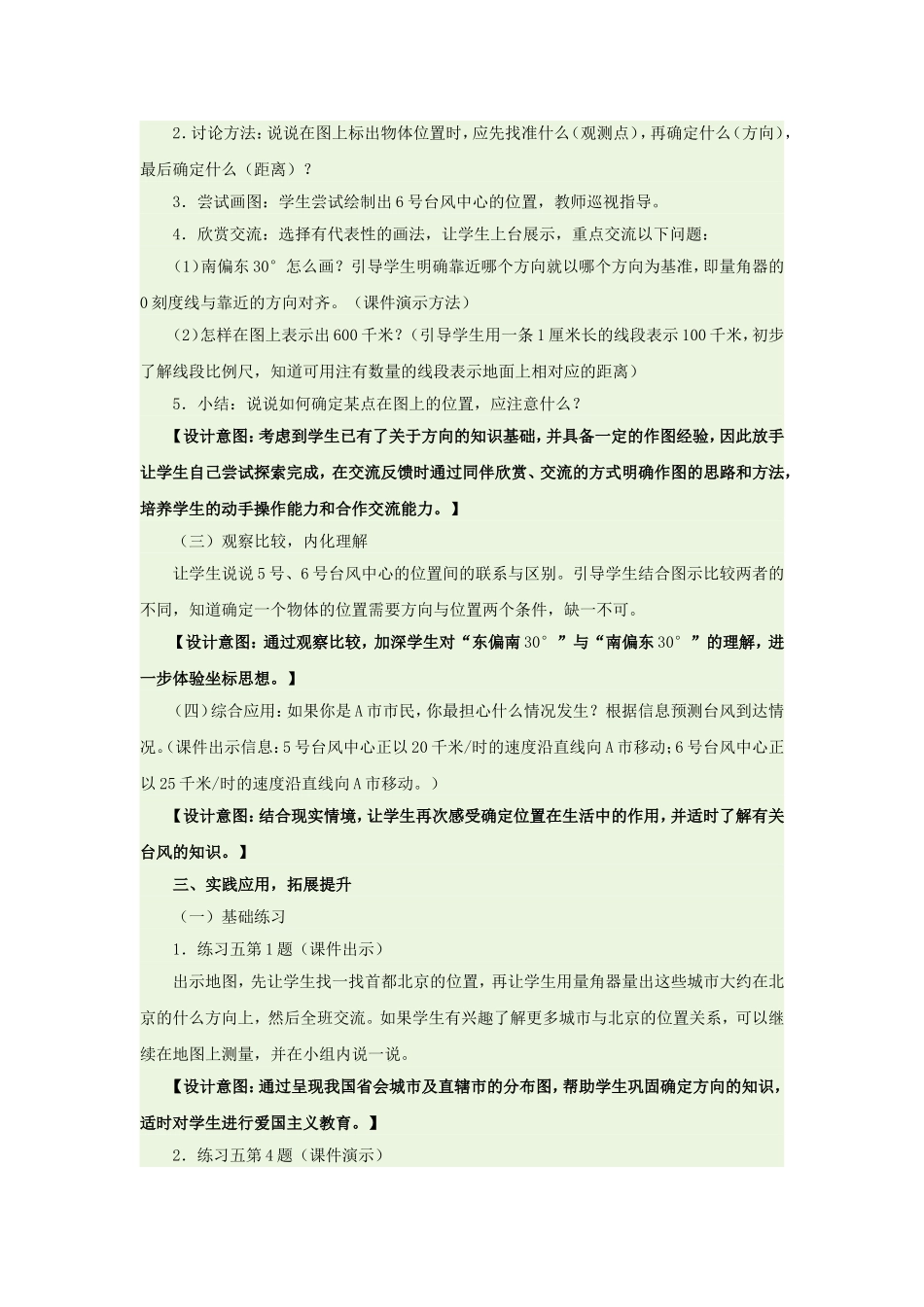 2．讨论方法：说说在图上标出物体位置时，应先找准什么（观测点），再确定什么（方向），最后确定什么（距离）？

3．尝试画图：学生尝试绘制出6号台风中心的位置，教师巡视指导。

4．欣赏交流：选择有代表性的画法，让学生上台展示，重点交流以下问题：

(1)南偏东30°怎么画？引导学生明确靠近哪个方向就以哪个方向为基准，即量角器的0刻度线与靠近的方向对齐。（课件演示方法）

(2)怎样在图上表示出600千米？（引导学生用一条1厘米长的线段表示100千米，初步了解线段比例尺，知道可用注有数量的线段表示地面上相对应的距离）

5．小结：说说如何确定某点在图上的位置，应注意什么？

【设计意图：考虑到学生已有了关于方向的知识基础，并具备一定的作图经验，因此放手让学生自己尝试探索完成，在交流反馈时通过同伴欣赏、交流的方式明确作图的思路和方法，培养学生的动手操作能力和合作交流能力。】

（三）观察比较，内化理解

让学生说说5号、6号台风中心的位置间的联系与区别。引导学生结合图示比较两者的不同，知道确定一个物体的位置需要方向与位置两个条件，缺一不可。

【设计意图：通过观察比较，加深学生对“东偏南30°”与“南偏东30°”的理解，进一步体验坐标思想。】

(四)综合应用：如果你是A市市民，你最担心什么情况发生？根据信息预测台风到达情况。(课件出示信息：5号台风中心正以20千米/时的速度沿直线向A市移动；6号台风中心正以25千米/时的速度沿直线向A市移动。)

【设计意图：结合现实情境，让学生再次感受确定位置在生活中的作用，并适时了解有关台风的知识。】

三、实践应用，拓展提升

（一）基础练习

1．练习五第1题（课件出示）

出示地图，先让学生找一找首都北京的位置，再让学生用量角器量出这些城市大约在北京的什么方向上，然后全班交流。如果学生有兴趣了解更多城市与北京的位置关系，可以继续在地图上测量，并在小组内说一说。

【设计意图：通过呈现我国省会城市及直辖市的分布图，帮助学生巩固确定方向的知识，适时对学生进行爱国主义教育。】

2．练习五第4题（课件演示）